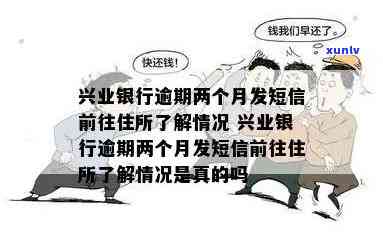 钱我们早还了。

xunlv

快还钱!

兴业银行逾期两个月发短信前往住所了解情况 兴业银行逾期两个月发短信前往住所了解情况是真的吗